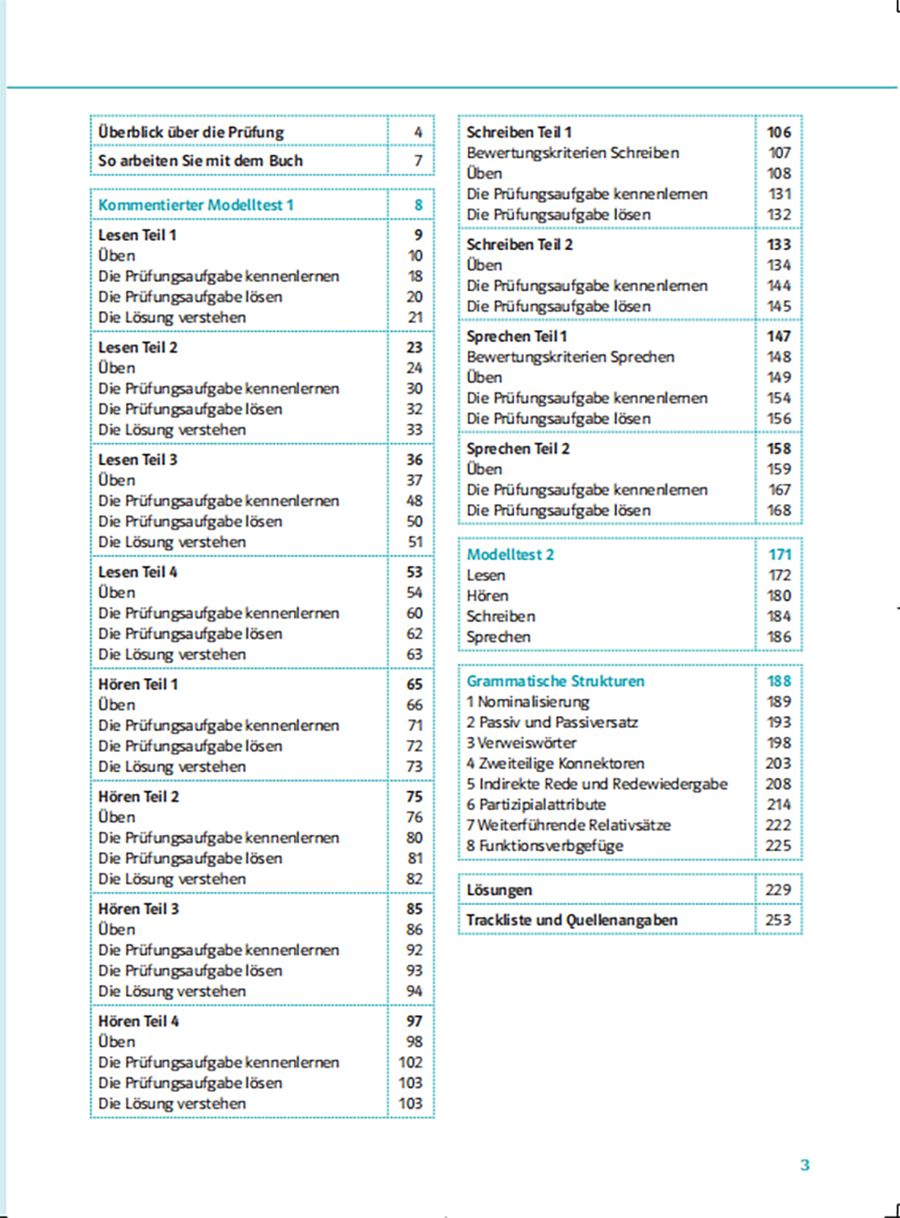 | | |
|---|---|
| Überblick über die Prüfung | 4 |
| So arbeiten Sie mit dem Buch | 7 |

| | |
|---|---|
| Kommentierter Modelltest 1 | 8 |
| Lesen Teil 1 | 9 |
| Üben | 10 |
| Die Prüfungsaufgabe kennenlernen | 18 |
| Die Prüfungsaufgabe lösen | 20 |
| Die Lösung verstehen | 21 |
| Lesen Teil 2 | 23 |
| Üben | 24 |
| Die Prüfungsaufgabe kennenlernen | 30 |
| Die Prüfungsaufgabe lösen | 32 |
| Die Lösung verstehen | 33 |
| Lesen Teil 3 | 36 |
| Üben | 37 |
| Die Prüfungsaufgabe kennenlernen | 48 |
| Die Prüfungsaufgabe lösen | 50 |
| Die Lösung verstehen | 51 |
| Lesen Teil 4 | 53 |
| Üben | 54 |
| Die Prüfungsaufgabe kennenlernen | 60 |
| Die Prüfungsaufgabe lösen | 62 |
| Die Lösung verstehen | 63 |
| Hören Teil 1 | 65 |
| Üben | 66 |
| Die Prüfungsaufgabe kennenlernen | 71 |
| Die Prüfungsaufgabe lösen | 72 |
| Die Lösung verstehen | 73 |
| Hören Teil 2 | 75 |
| Üben | 76 |
| Die Prüfungsaufgabe kennenlernen | 80 |
| Die Prüfungsaufgabe lösen | 81 |
| Die Lösung verstehen | 82 |
| Hören Teil 3 | 85 |
| Üben | 86 |
| Die Prüfungsaufgabe kennenlernen | 92 |
| Die Prüfungsaufgabe lösen | 93 |
| Die Lösung verstehen | 94 |
| Hören Teil 4 | 97 |
| Üben | 98 |
| Die Prüfungsaufgabe kennenlernen | 102 |
| Die Prüfungsaufgabe lösen | 103 |
| Die Lösung verstehen | 103 |

| | |
|---|---|
| Schreiben Teil 1 | 106 |
| Bewertungskriterien Schreiben | 107 |
| Üben | 108 |
| Die Prüfungsaufgabe kennenlernen | 131 |
| Die Prüfungsaufgabe lösen | 132 |
| Schreiben Teil 2 | 133 |
| Üben | 134 |
| Die Prüfungsaufgabe kennenlernen | 144 |
| Die Prüfungsaufgabe lösen | 145 |
| Sprechen Teil 1 | 147 |
| Bewertungskriterien Sprechen | 148 |
| Üben | 149 |
| Die Prüfungsaufgabe kennenlernen | 154 |
| Die Prüfungsaufgabe lösen | 156 |
| Sprechen Teil 2 | 158 |
| Üben | 159 |
| Die Prüfungsaufgabe kennenlernen | 167 |
| Die Prüfungsaufgabe lösen | 168 |

| | |
|---|---|
| Modelltest 2 | 171 |
| Lesen | 172 |
| Hören | 180 |
| Schreiben | 184 |
| Sprechen | 186 |

| | |
|---|---|
| Grammatische Strukturen | 188 |
| 1 Nominalisierung | 189 |
| 2 Passiv und Passiversatz | 193 |
| 3 Verweiswörter | 198 |
| 4 Zweiteilige Konnektoren | 203 |
| 5 Indirekte Rede und Redewiedergabe | 208 |
| 6 Partizipialattribute | 214 |
| 7 Weiterführende Relativsätze | 222 |
| 8 Funktionsverbgefüge | 225 |

| | |
|---|---|
| Lösungen | 229 |
| Trackliste und Quellenangaben | 253 |

3